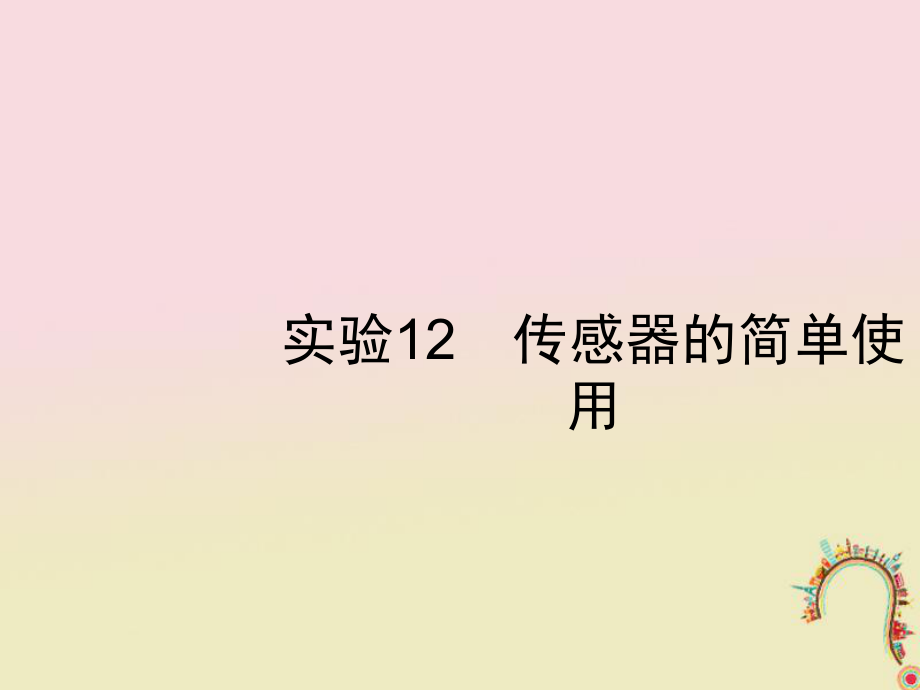 实验12　传感器的简单使用